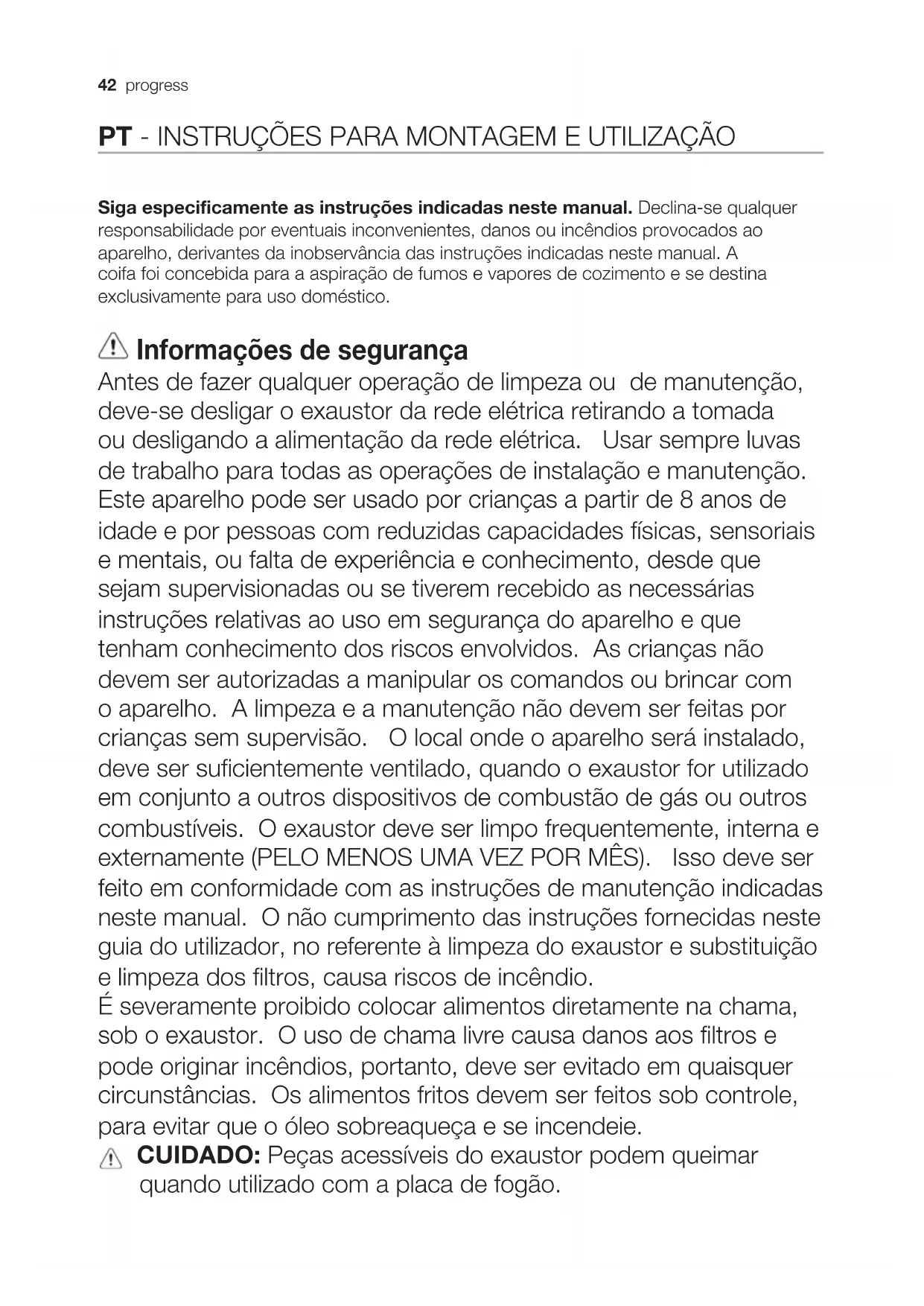 42 progress

PT - INSTRUÇÕES PARA MONTAGEM E UTILIZAÇÃO

Siga especificamente as instruções indicadas neste manual. Declina-se qualquer responsabilidade por eventuais inconvenientes, danos ou incêndios provocados ao aparelho, derivantes da inobservância das instruções indicadas neste manual. A coifa foi concebida para a aspiração de fumos e vapores de cozimento e se destina exclusivamente para uso doméstico.

Informações de segurança

Antes de fazer qualquer operação de limpeza ou de manutenção, deve-se desligar o exaustor da rede elétrica retirando a tomada ou desligando a alimentação da rede elétrica. Usar sempre luvas de trabalho para todas as operações de instalação e manutenção. Este aparelho pode ser usado por crianças a partir de 8 anos de idade e por pessoas com reduzidas capacidades físicas, sensoriais e mentais, ou falta de experiência e conhecimento, desde que sejam supervisionadas ou se tiverem recebido as necessárias instruções relativas ao uso em segurança do aparelho e que tenham conhecimento dos riscos envolvidos. As crianças não devem ser autorizadas a manipular os comandos ou brincar com o aparelho. A limpeza e a manutenção não devem ser feitas por crianças sem supervisão. O local onde o aparelho será instalado, deve ser suficientemente ventilado, quando o exaustor for utilizado em conjunto a outros dispositivos de combustão de gás ou outros combustíveis. O exaustor deve ser limpo frequentemente, interna e externamente (PELO MENOS UMA VEZ POR MÊS). Isso deve ser feito em conformidade com as instruções de manutenção indicadas neste manual. O não cumprimento das instruções fornecidas neste guia do utilizador, no referente à limpeza do exaustor e substituição e limpeza dos filtros, causa riscos de incêndio.
É severamente proibido colocar alimentos diretamente na chama, sob o exaustor. O uso de chama livre causa danos aos filtros e pode originar incêndios, portanto, deve ser evitado em quaisquer circunstâncias. Os alimentos fritos devem ser feitos sob controle, para evitar que o óleo sobreaqueça e se incendeie.
CUIDADO: Peças acessíveis do exaustor podem queimar quando utilizado com a placa de fogão.